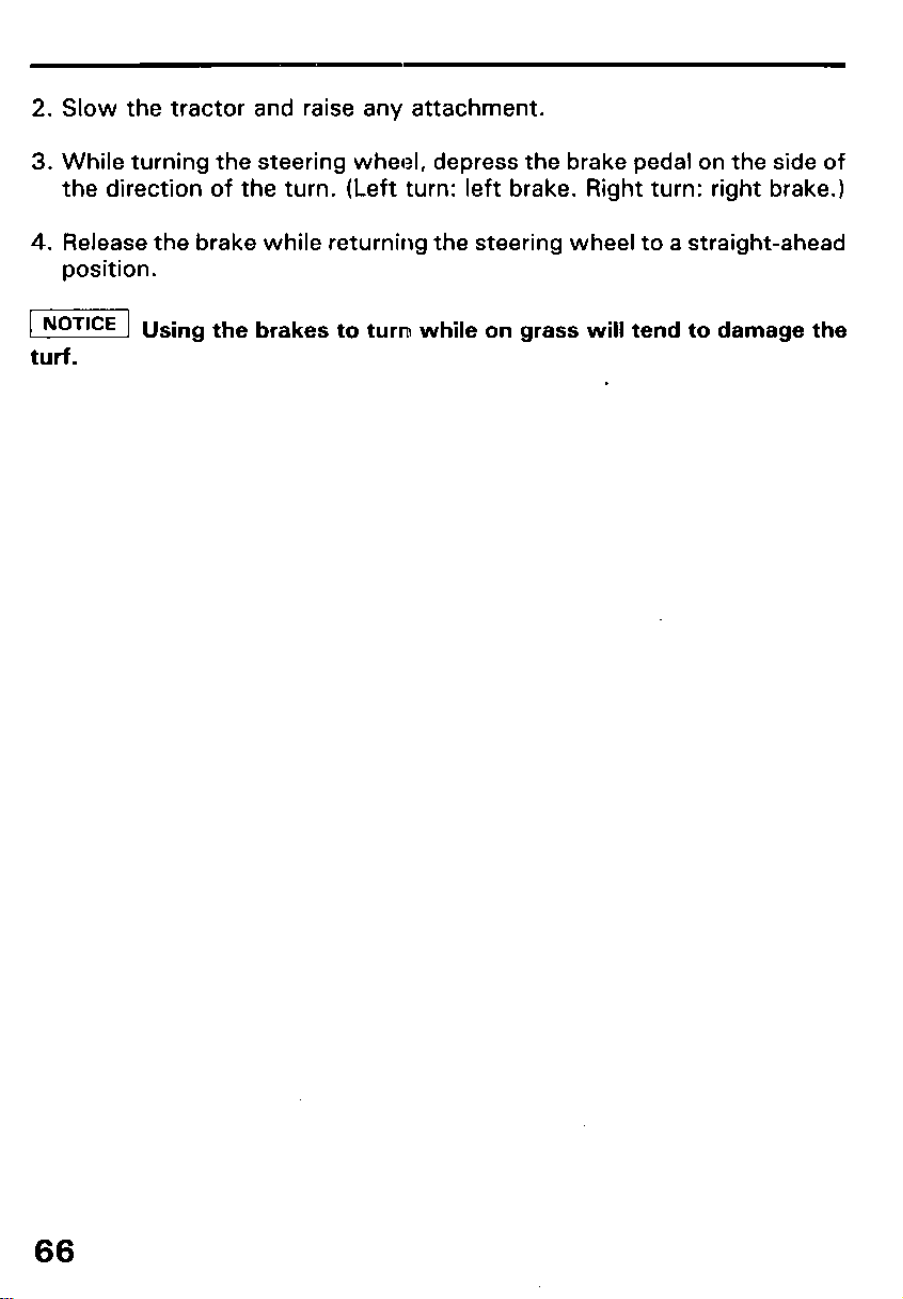 2. Slow the tractor and raise any attachment.

3. While turning the steering wheel, depress the brake pedal on the side of the direction of the turn. (Left turn: left brake. Right turn: right brake.)

4. Release the brake while returning the steering wheel to a straight-ahead position.

NOTICE Using the brakes to turn while on grass will tend to damage the turf.

66